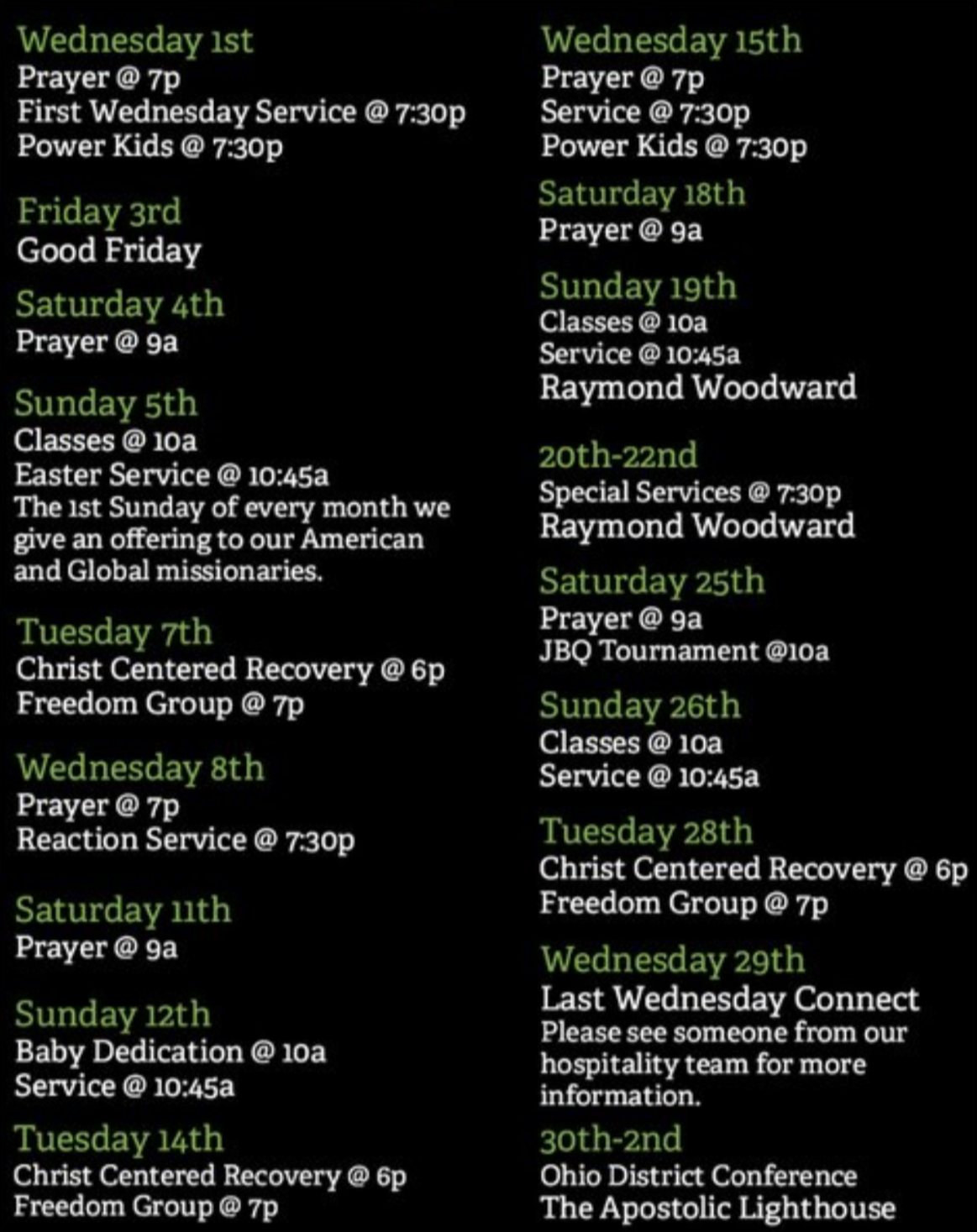 Wednesday 1st
Prayer @ 7p
First Wednesday Service @ 7:30p
Power Kids @ 7:30p

Friday 3rd
Good Friday

Saturday 4th
Prayer @ 9a

Sunday 5th
Classes @ 10a
Easter Service @ 10:45a
The 1st Sunday of every month we give an offering to our American and Global missionaries.

Tuesday 7th
Christ Centered Recovery @ 6p
Freedom Group @ 7p

Wednesday 8th
Prayer @ 7p
Reaction Service @ 7:30p

Saturday 11th
Prayer @ 9a

Sunday 12th
Baby Dedication @ 10a
Service @ 10:45a

Tuesday 14th
Christ Centered Recovery @ 6p
Freedom Group @ 7p

Wednesday 15th
Prayer @ 7p
Service @ 7:30p
Power Kids @ 7:30p

Saturday 18th
Prayer @ 9a

Sunday 19th
Classes @ 10a
Service @ 10:45a
Raymond Woodward

20th-22nd
Special Services @ 7:30p
Raymond Woodward

Saturday 25th
Prayer @ 9a
JBQ Tournament @10a

Sunday 26th
Classes @ 10a
Service @ 10:45a

Tuesday 28th
Christ Centered Recovery @ 6p
Freedom Group @ 7p

Wednesday 29th
Last Wednesday Connect
Please see someone from our hospitality team for more information.

30th-2nd
Ohio District Conference
The Apostolic Lighthouse